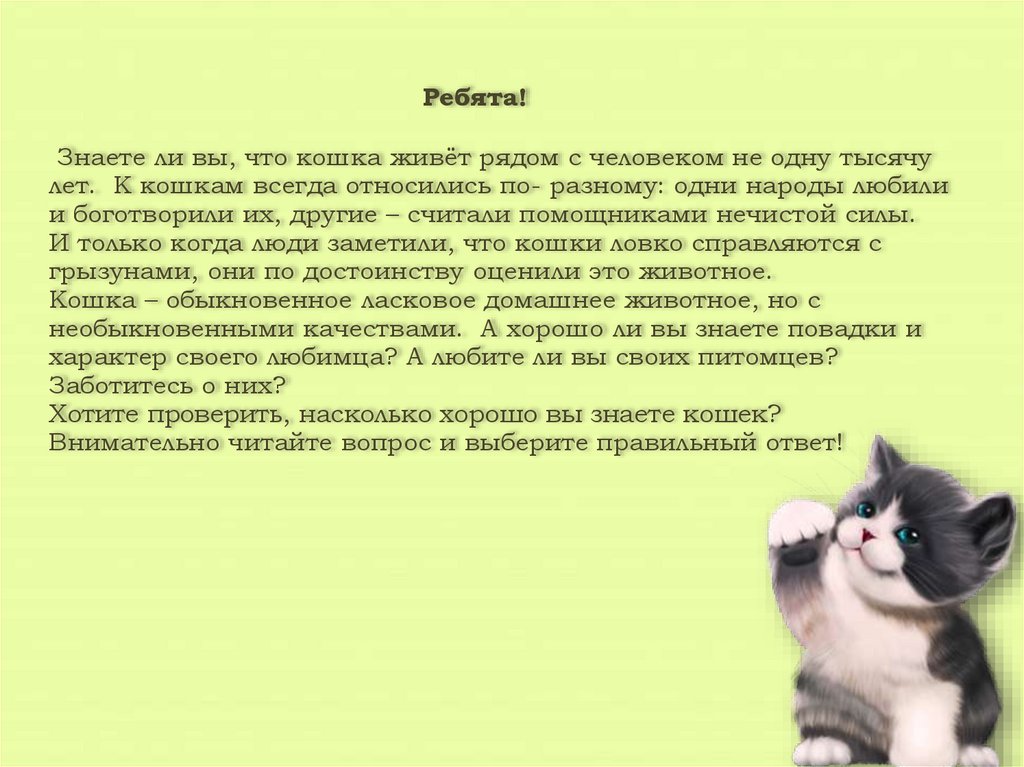 Ребята!

Знаете ли вы, что кошка живёт рядом с человеком не одну тысячу лет. К кошкам всегда относились по- разному: одни народы любили и боготворили их, другие – считали помощниками нечистой силы.
И только когда люди заметили, что кошки ловко справляются с грызунами, они по достоинству оценили это животное.
Кошка – обыкновенное ласковое домашнее животное, но с необыкновенными качествами. А хорошо ли вы знаете повадки и характер своего любимца? А любите ли вы своих питомцев? Заботитесь о них?
Хотите проверить, насколько хорошо вы знаете кошек?
Внимательно читайте вопрос и выберите правильный ответ!